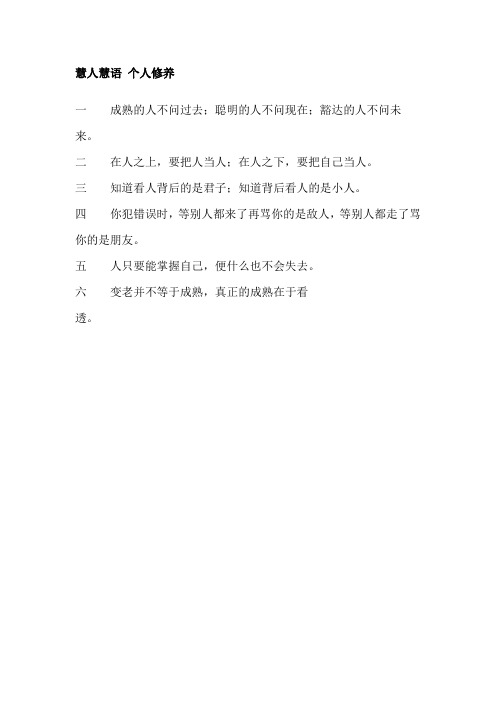 慧人慧语 个人修养

一　成熟的人不问过去；聪明的人不问现在；豁达的人不问未来。

二　在人之上，要把人当人；在人之下，要把自己当人。

三　知道看人背后的是君子；知道背后看人的是小人。

四　你犯错误时，等别人都来了再骂你的是敌人，等别人都走了骂你的是朋友。

五　人只要能掌握自己，便什么也不会失去。

六　变老并不等于成熟，真正的成熟在于看透。